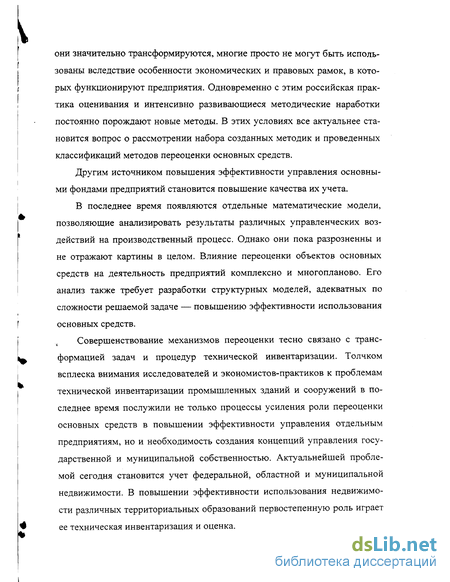 они значительно трансформируются, многие просто не могут быть использованы вследствие особенности экономических и правовых рамок, в которых функционируют предприятия. Одновременно с этим российская практика оценивания и интенсивно развивающиеся методические наработки постоянно порождают новые методы. В этих условиях все актуальнее становится вопрос о рассмотрении набора созданных методик и проведенных классификаций методов переоценки основных средств.

Другим источником повышения эффективности управления основными фондами предприятий становится повышение качества их учета.

В последнее время появляются отдельные математические модели, позволяющие анализировать результаты различных управленческих воздействий на производственный процесс. Однако они пока разрозненны и не отражают картины в целом. Влияние переоценки объектов основных средств на деятельность предприятий комплексно и многопланово. Его анализ также требует разработки структурных моделей, адекватных по сложности решаемой задаче — повышению эффективности использования основных средств.

Совершенствование механизмов переоценки тесно связано с трансформацией задач и процедур технической инвентаризации. Толчком всплеска внимания исследователей и экономистов-практиков к проблемам технической инвентаризации промышленных зданий и сооружений в последнее время послужили не только процессы усиления роли переоценки основных средств в повышении эффективности управления отдельным предприятиям, но и необходимость создания концепций управления государственной и муниципальной собственностью. Актуальнейшей проблемой сегодня становится учет федеральной, областной и муниципальной недвижимости. В повышении эффективности использования недвижимости различных территориальных образований первостепенную роль играет ее техническая инвентаризация и оценка.

dsLib.net
библиотека диссертаций